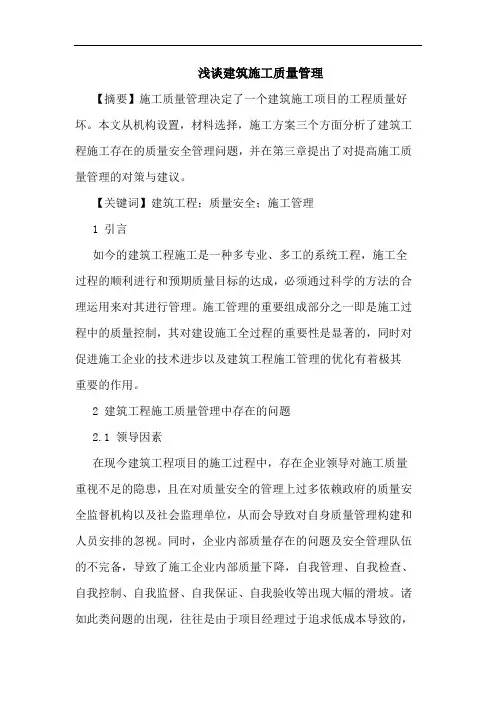 浅谈建筑施工质量管理

【摘要】施工质量管理决定了一个建筑施工项目的工程质量好坏。本文从机构设置，材料选择，施工方案三个方面分析了建筑工程施工存在的质量安全管理问题，并在第三章提出了对提高施工质量管理的对策与建议。

【关键词】建筑工程；质量安全；施工管理

1 引言

如今的建筑工程施工是一种多专业、多工的系统工程，施工全过程的顺利进行和预期质量目标的达成，必须通过科学的方法的合理运用来对其进行管理。施工管理的重要组成部分之一即是施工过程中的质量控制，其对建设施工全过程的重要性是显著的，同时对促进施工企业的技术进步以及建筑工程施工管理的优化有着极其重要的作用。

2 建筑工程施工质量管理中存在的问题

2.1 领导因素

在现今建筑工程项目的施工过程中，存在企业领导对施工质量重视不足的隐患，且在对质量安全的管理上过多依赖政府的质量安全监督机构以及社会监理单位，从而会导致对自身质量管理构建和人员安排的忽视。同时，企业内部质量存在的问题及安全管理队伍的不完备，导致了施工企业内部质量下降，自我管理、自我检查、自我控制、自我监督、自我保证、自我验收等出现大幅的滑坡。诸如此类问题的出现，往往是由于项目经理过于追求低成本导致的，